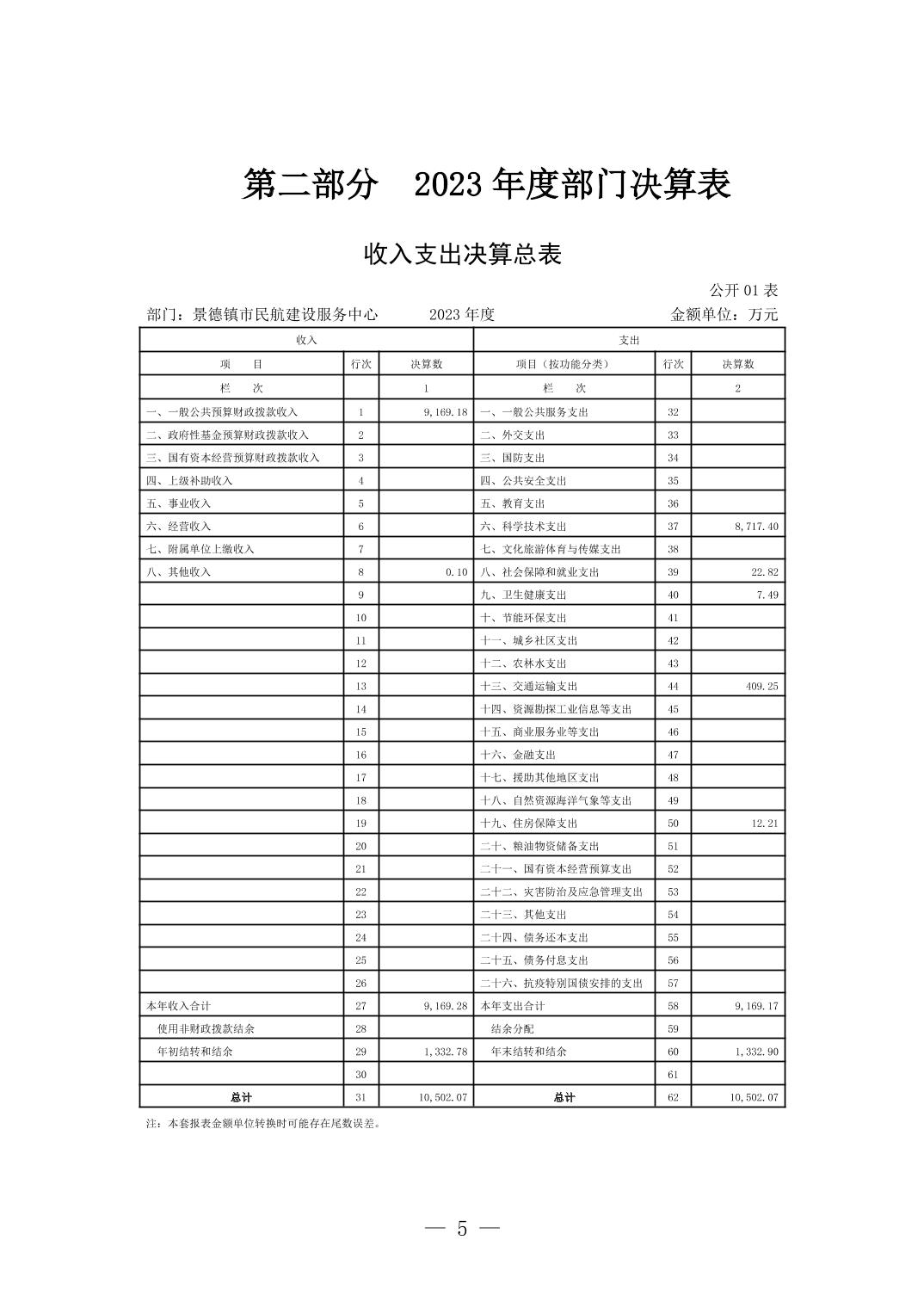 第二部分　2023 年度部门决算表

收入支出决算总表

公开 01 表

部门：景德镇市民航建设服务中心　　2023 年度　　金额单位：万元

| 收入 | | | 支出 | | |
|---|---|---|---|---|---|
| 项　目 | 行次 | 决算数 | 项目（按功能分类） | 行次 | 决算数 |
| 栏　次 | | 1 | 栏　次 | | 2 |
| 一、一般公共预算财政拨款收入 | 1 | 9,169.18 | 一、一般公共服务支出 | 32 | |
| 二、政府性基金预算财政拨款收入 | 2 | | 二、外交支出 | 33 | |
| 三、国有资本经营预算财政拨款收入 | 3 | | 三、国防支出 | 34 | |
| 四、上级补助收入 | 4 | | 四、公共安全支出 | 35 | |
| 五、事业收入 | 5 | | 五、教育支出 | 36 | |
| 六、经营收入 | 6 | | 六、科学技术支出 | 37 | 8,717.40 |
| 七、附属单位上缴收入 | 7 | | 七、文化旅游体育与传媒支出 | 38 | |
| 八、其他收入 | 8 | 0.10 | 八、社会保障和就业支出 | 39 | 22.82 |
| | 9 | | 九、卫生健康支出 | 40 | 7.49 |
| | 10 | | 十、节能环保支出 | 41 | |
| | 11 | | 十一、城乡社区支出 | 42 | |
| | 12 | | 十二、农林水支出 | 43 | |
| | 13 | | 十三、交通运输支出 | 44 | 409.25 |
| | 14 | | 十四、资源勘探工业信息等支出 | 45 | |
| | 15 | | 十五、商业服务业等支出 | 46 | |
| | 16 | | 十六、金融支出 | 47 | |
| | 17 | | 十七、援助其他地区支出 | 48 | |
| | 18 | | 十八、自然资源海洋气象等支出 | 49 | |
| | 19 | | 十九、住房保障支出 | 50 | 12.21 |
| | 20 | | 二十、粮油物资储备支出 | 51 | |
| | 21 | | 二十一、国有资本经营预算支出 | 52 | |
| | 22 | | 二十二、灾害防治及应急管理支出 | 53 | |
| | 23 | | 二十三、其他支出 | 54 | |
| | 24 | | 二十四、债务还本支出 | 55 | |
| | 25 | | 二十五、债务付息支出 | 56 | |
| | 26 | | 二十六、抗疫特别国债安排的支出 | 57 | |
| 本年收入合计 | 27 | 9,169.28 | 本年支出合计 | 58 | 9,169.17 |
| 使用非财政拨款结余 | 28 | | 结余分配 | 59 | |
| 年初结转和结余 | 29 | 1,332.78 | 年末结转和结余 | 60 | 1,332.90 |
| | 30 | | | 61 | |
| 总计 | 31 | 10,502.07 | 总计 | 62 | 10,502.07 |

注：本套报表金额单位转换时可能存在尾数误差。

— 5 —